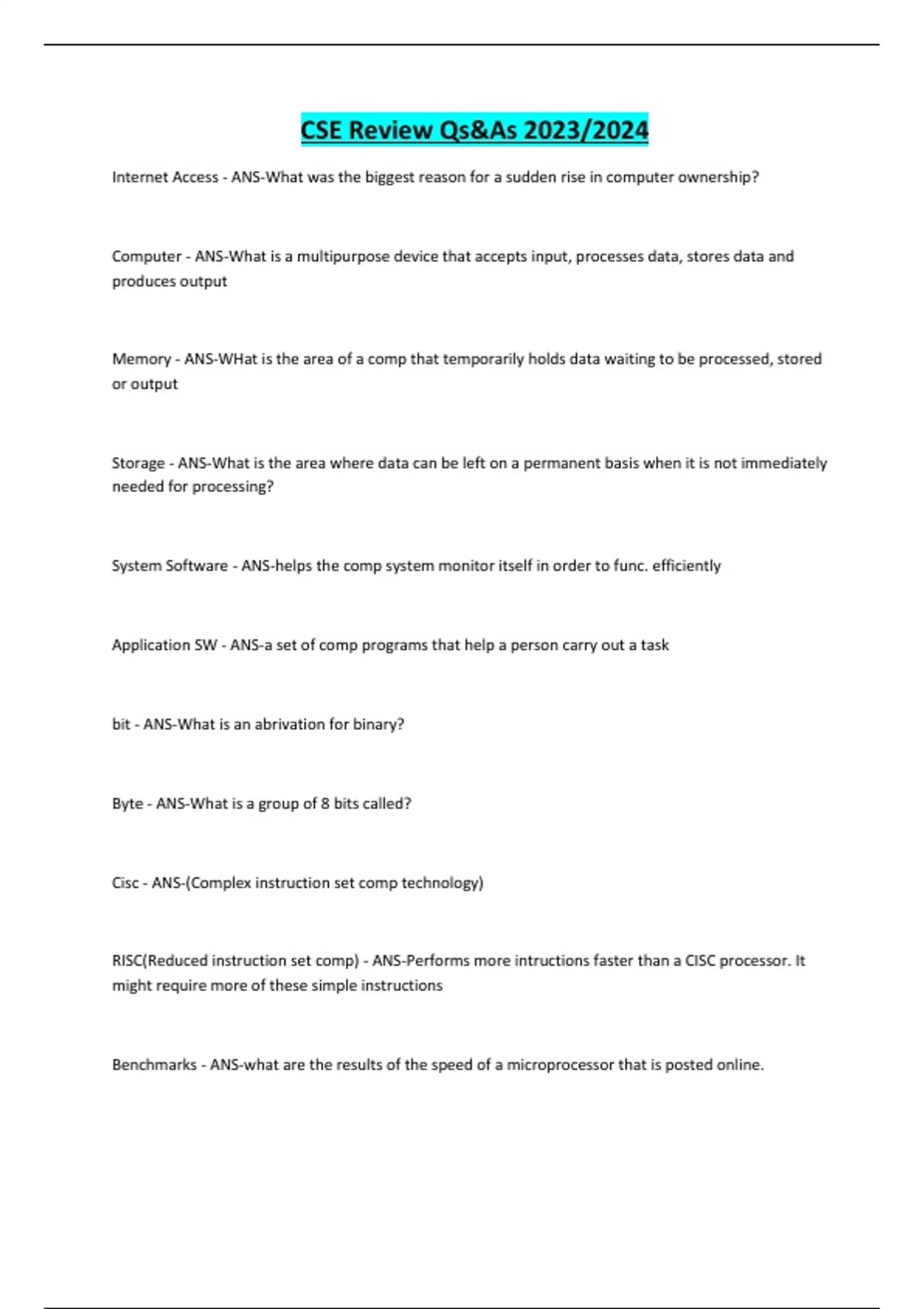 CSE Review Qs&As 2023/2024

Internet Access - ANS-What was the biggest reason for a sudden rise in computer ownership?

Computer - ANS-What is a multipurpose device that accepts input, processes data, stores data and produces output

Memory - ANS-WHat is the area of a comp that temporarily holds data waiting to be processed, stored or output

Storage - ANS-What is the area where data can be left on a permanent basis when it is not immediately needed for processing?

System Software - ANS-helps the comp system monitor itself in order to func. efficiently

Application SW - ANS-a set of comp programs that help a person carry out a task

bit - ANS-What is an abrivation for binary?

Byte - ANS-What is a group of 8 bits called?

Cisc - ANS-(Complex instruction set comp technology)

RISC(Reduced instruction set comp) - ANS-Performs more intructions faster than a CISC processor. It might require more of these simple instructions

Benchmarks - ANS-what are the results of the speed of a microprocessor that is posted online.